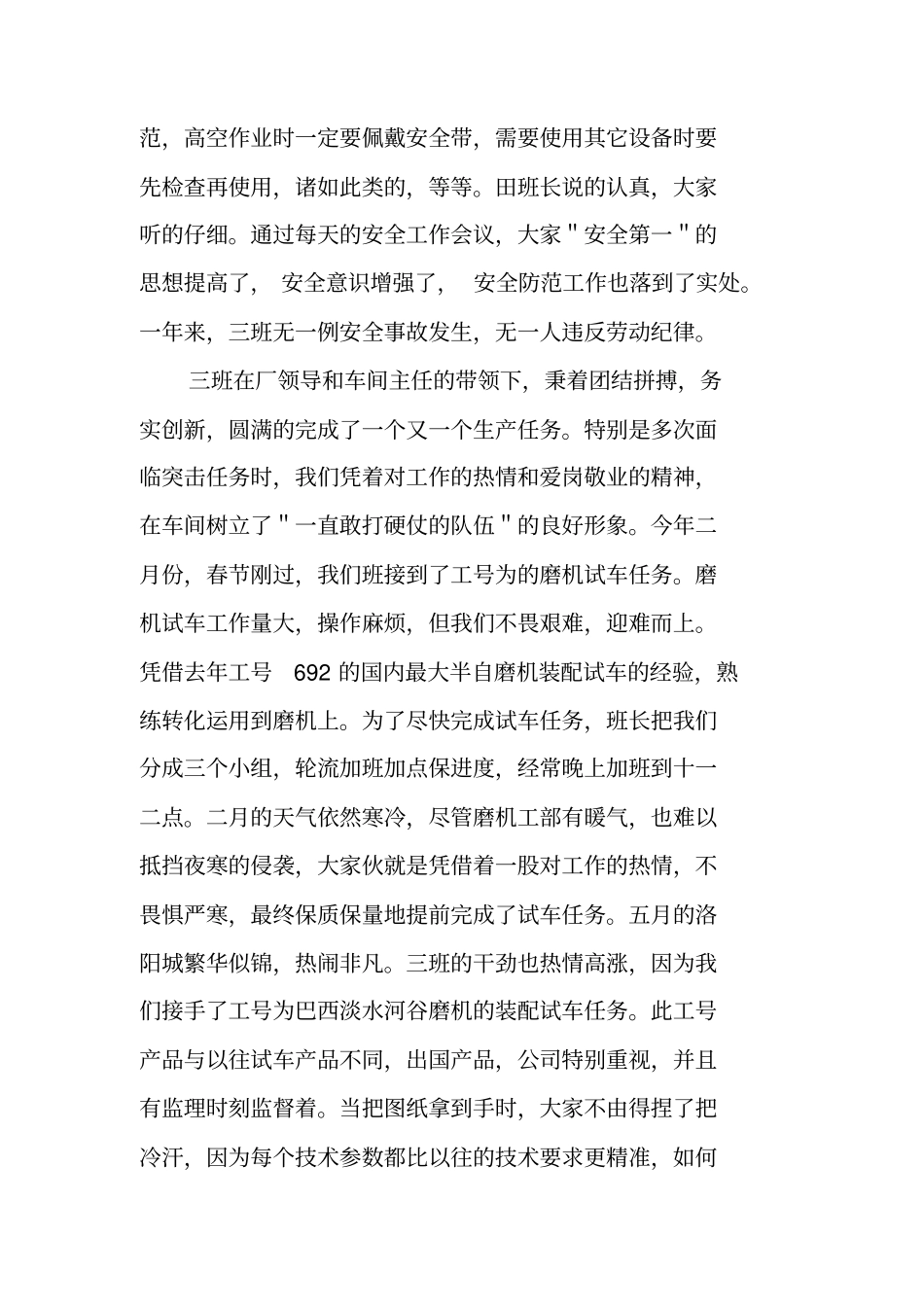 范，高空作业时一定要佩戴安全带，需要使用其它设备时要先检查再使用，诸如此类的，等等。田班长说的认真，大家听的仔细。通过每天的安全工作会议，大家＂安全第一＂的思想提高了，安全意识增强了，安全防范工作也落到了实处。一年来，三班无一例安全事故发生，无一人违反劳动纪律。

三班在厂领导和车间主任的带领下，秉着团结拼搏，务实创新，圆满的完成了一个又一个生产任务。特别是多次面临突击任务时，我们凭着对工作的热情和爱岗敬业的精神，在车间树立了＂一直敢打硬仗的队伍＂的良好形象。今年二月份，春节刚过，我们班接到了工号为的磨机试车任务。磨机试车工作量大，操作麻烦，但我们不畏艰难，迎难而上。凭借去年工号 692 的国内最大半自磨机装配试车的经验，熟练转化运用到磨机上。为了尽快完成试车任务，班长把我们分成三个小组，轮流加班加点保进度，经常晚上加班到十一二点。二月的天气依然寒冷，尽管磨机工部有暖气，也难以抵挡夜寒的侵袭，大家伙就是凭借着一股对工作的热情，不畏惧严寒，最终保质保量地提前完成了试车任务。五月的洛阳城繁华似锦，热闹非凡。三班的干劲也热情高涨，因为我们接手了工号为巴西淡水河谷磨机的装配试车任务。此工号产品与以往试车产品不同，出国产品，公司特别重视，并且有监理时刻监督着。当把图纸拿到手时，大家不由得捏了把冷汗，因为每个技术参数都比以往的技术要求更精准，如何